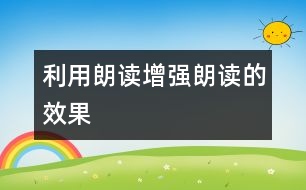 利用朗读增强朗读的效果